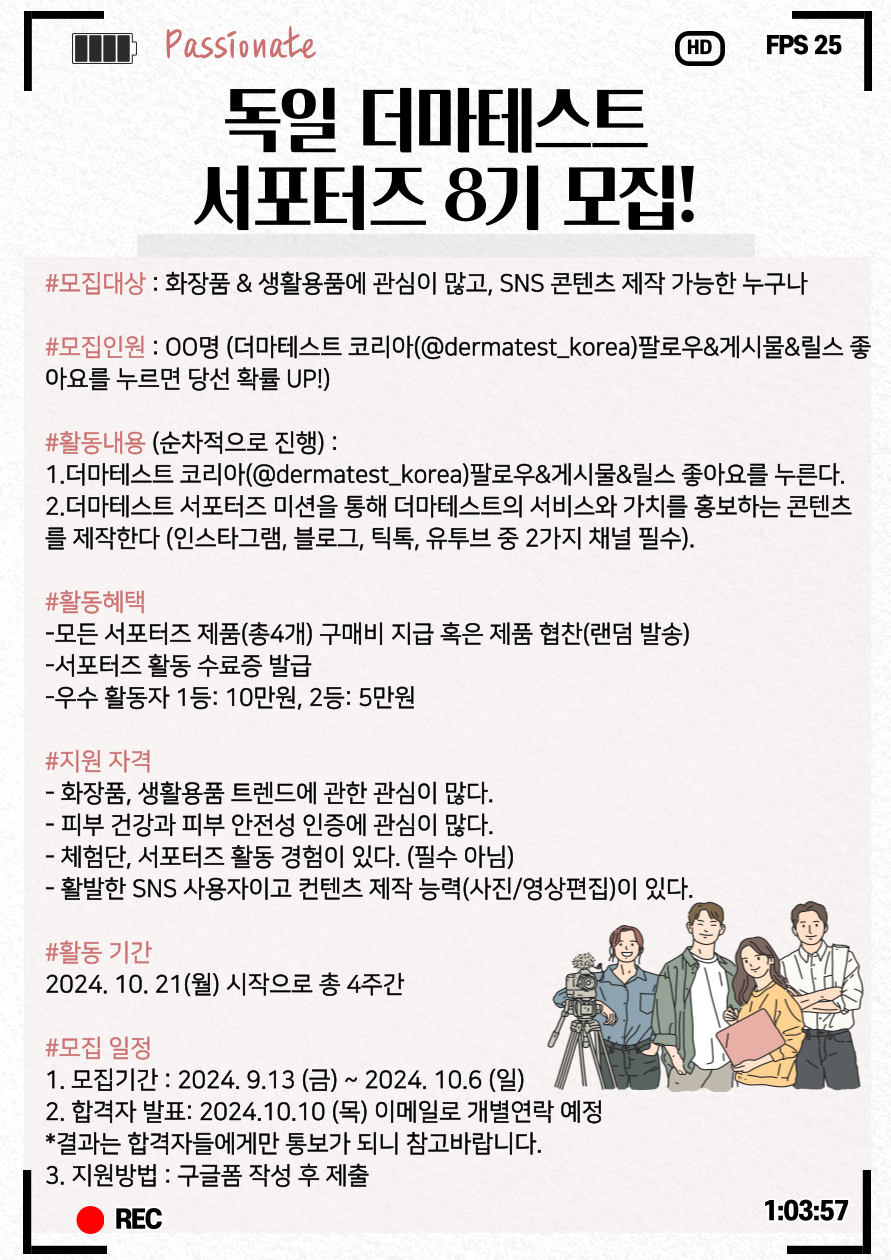 Passionate

HD FPS 25

독일 더마테스트 서포터즈 8기 모집!

#모집대상 : 화장품 & 생활용품에 관심이 많고, SNS 콘텐츠 제작 가능한 누구나

#모집인원 : OO명 (더마테스트 코리아(@dermatest_korea)팔로우&게시물&릴스 좋아요를 누르면 당선 확률 UP!)

#활동내용 (순차적으로 진행) :
1.더마테스트 코리아(@dermatest_korea)팔로우&게시물&릴스 좋아요를 누른다.
2.더마테스트 서포터즈 미션을 통해 더마테스트의 서비스와 가치를 홍보하는 콘텐츠를 제작한다 (인스타그램, 블로그, 틱톡, 유투브 중 2가지 채널 필수).

#활동혜택
-모든 서포터즈 제품(총4개) 구매비 지급 혹은 제품 협찬(랜덤 발송)
-서포터즈 활동 수료증 발급
-우수 활동자 1등: 10만원, 2등: 5만원

#지원 자격
- 화장품, 생활용품 트렌드에 관한 관심이 많다.
- 피부 건강과 피부 안전성 인증에 관심이 많다.
- 체험단, 서포터즈 활동 경험이 있다. (필수 아님)
- 활발한 SNS 사용자이고 컨텐츠 제작 능력(사진/영상편집)이 있다.

#활동 기간
2024. 10. 21(월) 시작으로 총 4주간

#모집 일정
1. 모집기간 : 2024. 9.13 (금) ~ 2024. 10.6 (일)
2. 합격자 발표: 2024.10.10 (목) 이메일로 개별연락 예정
*결과는 합격자들에게만 통보가 되니 참고바랍니다.
3. 지원방법 : 구글폼 작성 후 제출

REC

1:03:57